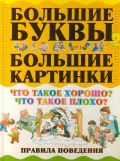 БОЛЬШИЕ БУКВЫ
БОЛЬШИЕ КАРТИНКИ
ЧТО ТАКОЕ ХОРОШО?
ЧТО ТАКОЕ ПЛОХО?
ПРАВИЛА ПОВЕДЕНИЯ